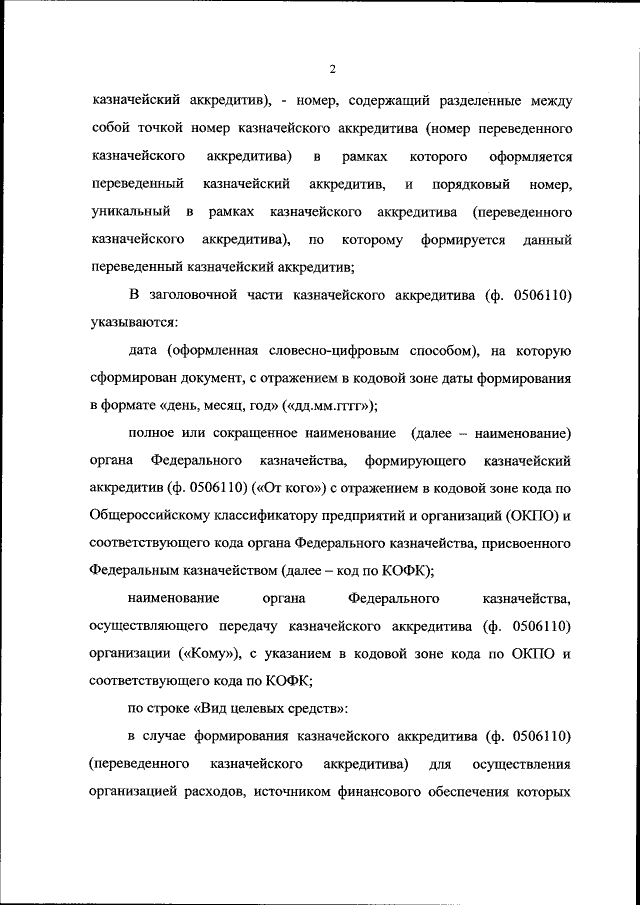 2

казначейский аккредитив), - номер, содержащий разделенные между собой точкой номер казначейского аккредитива (номер переведенного казначейского аккредитива) в рамках которого оформляется переведенный казначейский аккредитив, и порядковый номер, уникальный в рамках казначейского аккредитива (переведенного казначейского аккредитива), по которому формируется данный переведенный казначейский аккредитив;

В заголовочной части казначейского аккредитива (ф. 0506110) указываются:

дата (оформленная словесно-цифровым способом), на которую сформирован документ, с отражением в кодовой зоне даты формирования в формате «день, месяц, год» («дд.мм.гггг»);

полное или сокращенное наименование (далее – наименование) органа Федерального казначейства, формирующего казначейский аккредитив (ф. 0506110) («От кого») с отражением в кодовой зоне кода по Общероссийскому классификатору предприятий и организаций (ОКПО) и соответствующего кода органа Федерального казначейства, присвоенного Федеральным казначейством (далее – код по КОФК);

наименование органа Федерального казначейства, осуществляющего передачу казначейского аккредитива (ф. 0506110) организации («Кому»), с указанием в кодовой зоне кода по ОКПО и соответствующего кода по КОФК;

по строке «Вид целевых средств»:

в случае формирования казначейского аккредитива (ф. 0506110) (переведенного казначейского аккредитива) для осуществления организацией расходов, источником финансового обеспечения которых